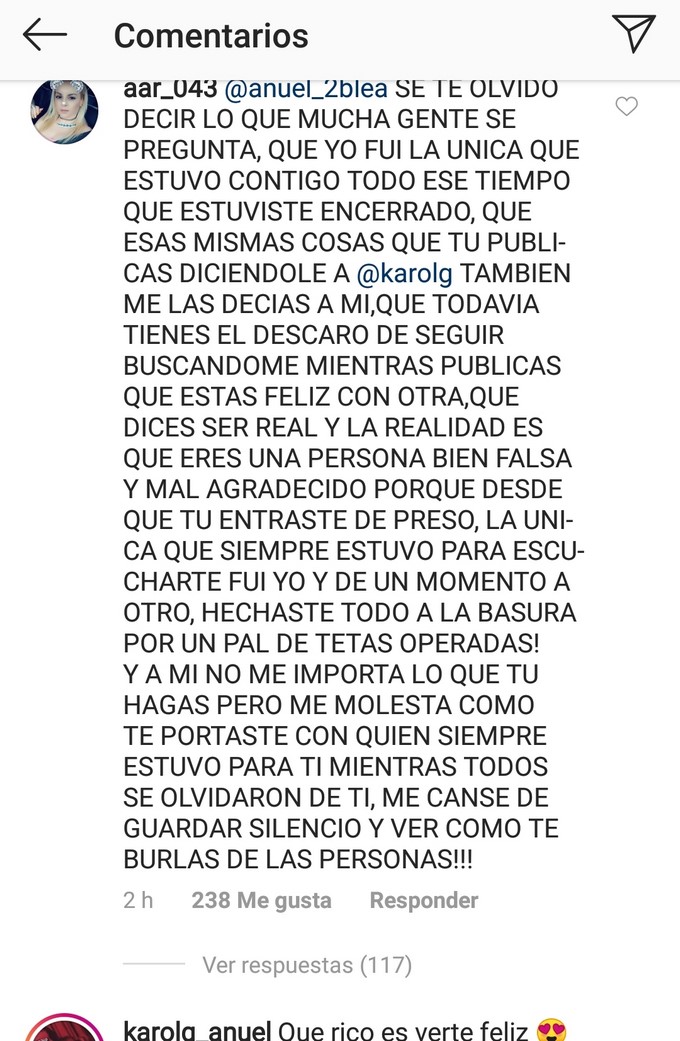 Comentarios

aar_043 @anuel_2blea SE TE OLVIDO DECIR LO QUE MUCHA GENTE SE PREGUNTA, QUE YO FUI LA UNICA QUE ESTUVO CONTIGO TODO ESE TIEMPO QUE ESTUVISTE ENCERRADO, QUE ESAS MISMAS COSAS QUE TU PUBLICAS DICIENDOLE A @karolg TAMBIEN ME LAS DECIAS A MI,QUE TODAVIA TIENES EL DESCARO DE SEGUIR BUSCANDOME MIENTRAS PUBLICAS QUE ESTAS FELIZ CON OTRA,QUE DICES SER REAL Y LA REALIDAD ES QUE ERES UNA PERSONA BIEN FALSA Y MAL AGRADECIDO PORQUE DESDE QUE TU ENTRASTE DE PRESO, LA UNICA QUE SIEMPRE ESTUVO PARA ESCUCHARTE FUI YO Y DE UN MOMENTO A OTRO, HECHASTE TODO A LA BASURA POR UN PAL DE TETAS OPERADAS!
Y A MI NO ME IMPORTA LO QUE TU HAGAS PERO ME MOLESTA COMO TE PORTASTE CON QUIEN SIEMPRE ESTUVO PARA TI MIENTRAS TODOS SE OLVIDARON DE TI, ME CANSE DE GUARDAR SILENCIO Y VER COMO TE BURLAS DE LAS PERSONAS!!!

2 h 238 Me gusta Responder

Ver respuestas (117)

karolg_anuel Que rico es verte feliz 😍